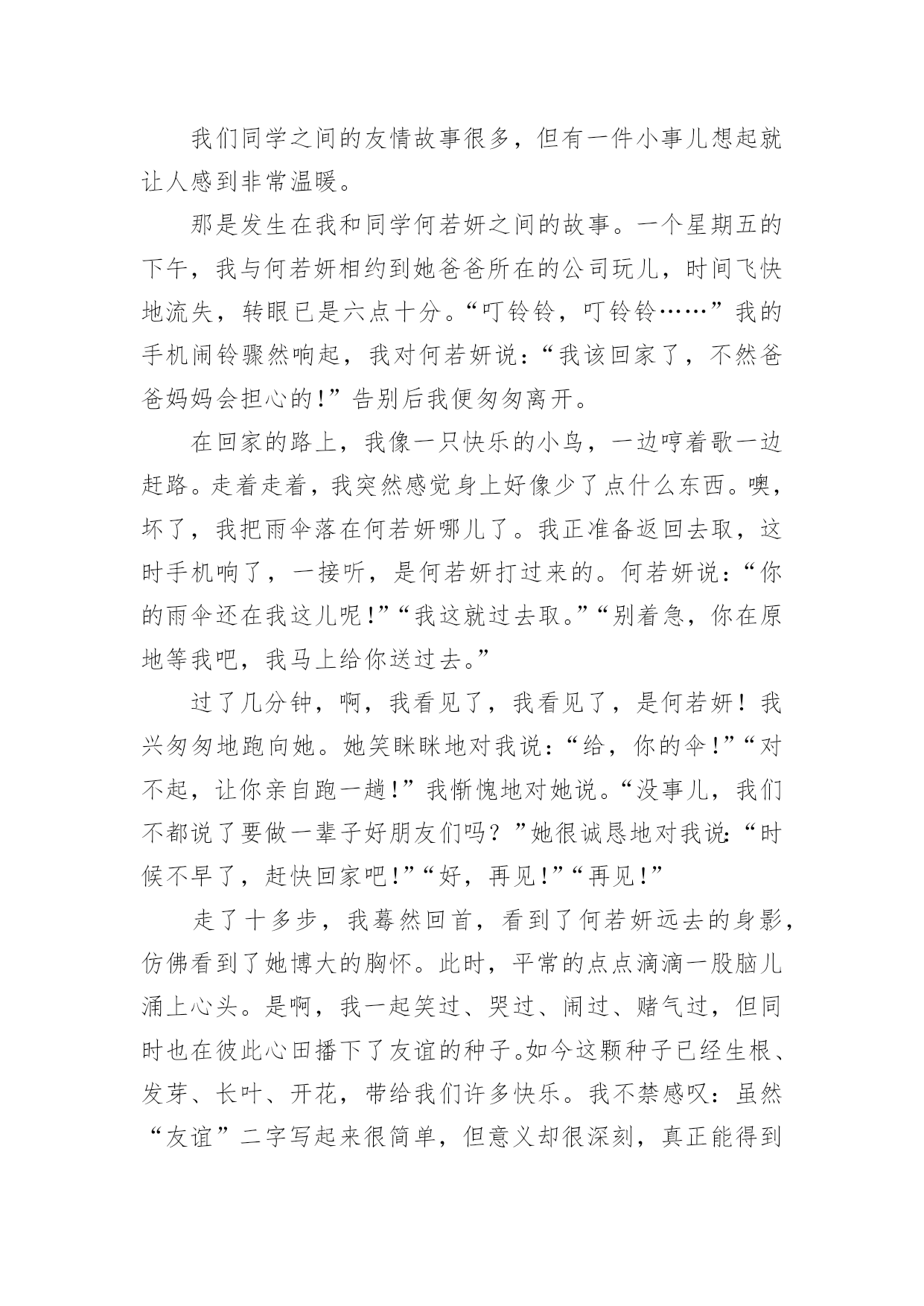 我们同学之间的友情故事很多，但有一件小事儿想起就让人感到非常温暖。

那是发生在我和同学何若妍之间的故事。一个星期五的下午，我与何若妍相约到她爸爸所在的公司玩儿，时间飞快地流失，转眼已是六点十分。“叮铃铃，叮铃铃……”我的手机闹铃骤然响起，我对何若妍说：“我该回家了，不然爸爸妈妈会担心的!”告别后我便匆匆离开。

在回家的路上，我像一只快乐的小鸟，一边哼着歌一边赶路。走着走着，我突然感觉身上好像少了点什么东西。噢，坏了，我把雨伞落在何若妍哪儿了。我正准备返回去取，这时手机响了，一接听，是何若妍打过来的。何若妍说：“你的雨伞还在我这儿呢!”“我这就过去取。”“别着急，你在原地等我吧，我马上给你送过去。”

过了几分钟，啊，我看见了，我看见了，是何若妍！我兴匆匆地跑向她。她笑眯眯地对我说：“给，你的伞!”“对不起，让你亲自跑一趟!”我惭愧地对她说。“没事儿，我们不都说了要做一辈子好朋友们吗？”她很诚恳地对我说：“时候不早了，赶快回家吧!”“好，再见!”“再见!”

走了十多步，我蓦然回首，看到了何若妍远去的身影，仿佛看到了她博大的胸怀。此时，平常的点点滴滴一股脑儿涌上心头。是啊，我一起笑过、哭过、闹过、赌气过，但同时也在彼此心田播下了友谊的种子。如今这颗种子已经生根、发芽、长叶、开花，带给我们许多快乐。我不禁感叹：虽然“友谊”二字写起来很简单，但意义却很深刻，真正能得到